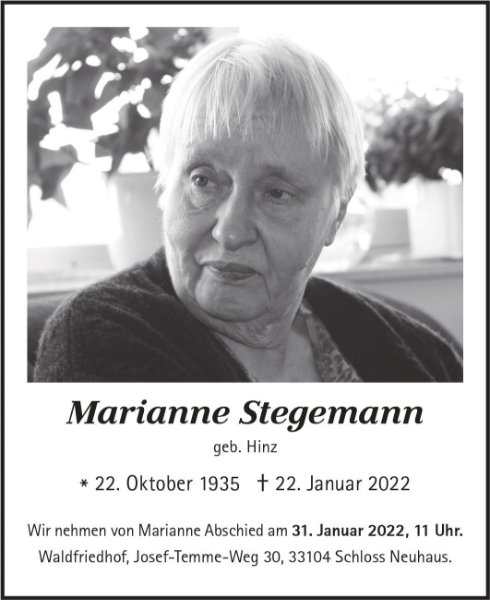 Marianne Stegemann

geb. Hinz

* 22. Oktober 1935 † 22. Januar 2022

Wir nehmen von Marianne Abschied am 31. Januar 2022, 11 Uhr.
Waldfriedhof, Josef-Temme-Weg 30, 33104 Schloss Neuhaus.